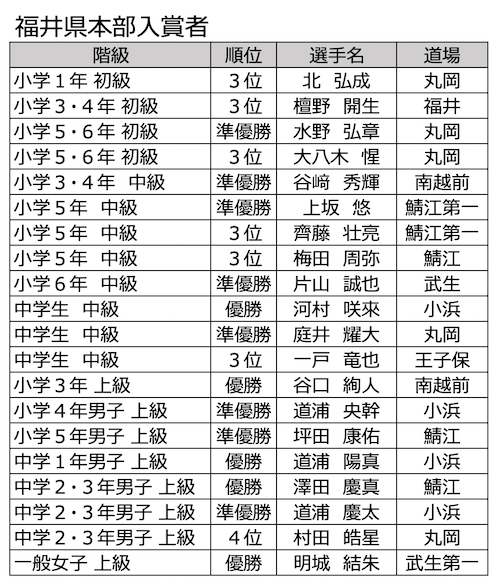 福井県本部入賞者

| 階級 | 順位 | 選手名 | 道場 |
|---|---|---|---|
| 小学１年 初級 | ３位 | 北 弘成 | 丸岡 |
| 小学３・４年 初級 | ３位 | 檀野 開生 | 福井 |
| 小学５・６年 初級 | 準優勝 | 水野 弘章 | 丸岡 |
| 小学５・６年 初級 | ３位 | 大八木 惺 | 丸岡 |
| 小学３・４年 中級 | 準優勝 | 谷﨑 秀輝 | 南越前 |
| 小学５年 中級 | 準優勝 | 上坂 悠 | 鯖江第一 |
| 小学５年 中級 | ３位 | 齊藤 壮亮 | 鯖江第一 |
| 小学５年 中級 | ３位 | 梅田 周弥 | 鯖江 |
| 小学６年 中級 | 準優勝 | 片山 誠也 | 武生 |
| 中学生 中級 | 優勝 | 河村 咲來 | 小浜 |
| 中学生 中級 | 準優勝 | 庭井 耀大 | 丸岡 |
| 中学生 中級 | ３位 | 一戸 竜也 | 王子保 |
| 小学３年 上級 | 優勝 | 谷口 絢人 | 南越前 |
| 小学４年男子 上級 | 準優勝 | 道浦 央幹 | 小浜 |
| 小学５年男子 上級 | 準優勝 | 坪田 康佑 | 鯖江 |
| 中学１年男子 上級 | 優勝 | 道浦 陽真 | 小浜 |
| 中学２・３年男子 上級 | 優勝 | 澤田 慶真 | 鯖江 |
| 中学２・３年男子 上級 | 準優勝 | 道浦 慶太 | 小浜 |
| 中学２・３年男子 上級 | ４位 | 村田 皓星 | 丸岡 |
| 一般女子 上級 | 優勝 | 明城 結朱 | 武生第一 |